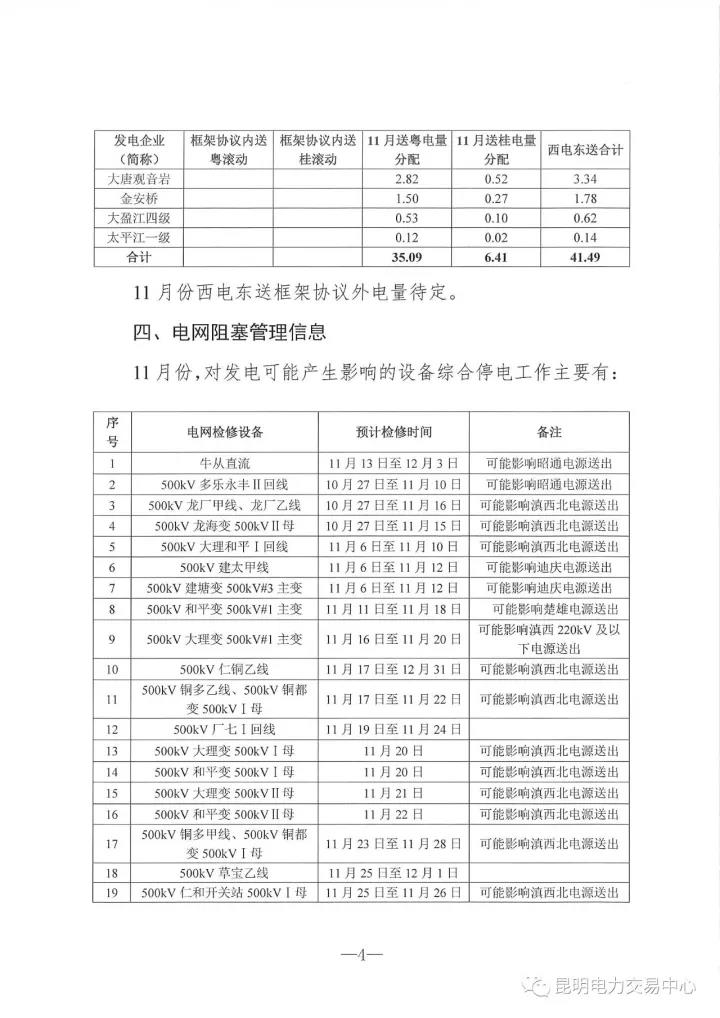 | 发电企业（简称） | 框架协议内送粤滚动 | 框架协议内送桂滚动 | 11月送粤电量分配 | 11月送桂电量分配 | 西电东送合计 |
|---|---|---|---|---|---|
| 大唐观音岩 | | | 2.82 | 0.52 | 3.34 |
| 金安桥 | | | 1.50 | 0.27 | 1.78 |
| 大盈江四级 | | | 0.53 | 0.10 | 0.62 |
| 太平江一级 | | | 0.12 | 0.02 | 0.14 |
| 合计 | | | 35.09 | 6.41 | 41.49 |

11月份西电东送框架协议外电量待定。

四、电网阻塞管理信息

11月份，对发电可能产生影响的设备综合停电工作主要有：

| 序号 | 电网检修设备 | 预计检修时间 | 备注 |
|---|---|---|---|
| 1 | 牛从直流 | 11月13日至12月3日 | 可能影响昭通电源送出 |
| 2 | 500kV 多乐永丰Ⅱ回线 | 10月27日至11月10日 | 可能影响昭通电源送出 |
| 3 | 500kV 龙厂甲线、龙厂乙线 | 10月27日至11月16日 | 可能影响滇西北电源送出 |
| 4 | 500kV 龙海变 500kVⅡ母 | 10月27日至11月15日 | 可能影响滇西北电源送出 |
| 5 | 500kV 大理和平Ⅰ回线 | 11月6日至11月10日 | 可能影响滇西北电源送出 |
| 6 | 500kV 建太甲线 | 11月6日至11月12日 | 可能影响迪庆电源送出 |
| 7 | 500kV 建塘变 500kV#3 主变 | 11月6日至11月12日 | 可能影响迪庆电源送出 |
| 8 | 500kV 和平变 500kV#1 主变 | 11月11日至11月18日 | 可能影响楚雄电源送出 |
| 9 | 500kV 大理变 500kV#1 主变 | 11月16日至11月20日 | 可能影响滇西 220kV 及以下电源送出 |
| 10 | 500kV 仁铜乙线 | 11月17日至12月31日 | 可能影响滇西北电源送出 |
| 11 | 500kV 铜多乙线、500kV 铜都变 500kVⅠ母 | 11月17日至11月22日 | 可能影响滇西北电源送出 |
| 12 | 500kV 厂七Ⅰ回线 | 11月19日至11月24日 | |
| 13 | 500kV 大理变 500kVⅠ母 | 11月20日 | 可能影响滇西北电源送出 |
| 14 | 500kV 和平变 500kVⅠ母 | 11月20日 | 可能影响滇西北电源送出 |
| 15 | 500kV 大理变 500kVⅡ母 | 11月21日 | 可能影响滇西北电源送出 |
| 16 | 500kV 和平变 500kVⅡ母 | 11月22日 | 可能影响滇西北电源送出 |
| 17 | 500kV 铜多甲线、500kV 铜都变 500kVⅠ母 | 11月23日至11月28日 | 可能影响滇西北电源送出 |
| 18 | 500kV 草宝乙线 | 11月25日至12月1日 | |
| 19 | 500kV 仁和开关站 500kVⅠ母 | 11月25日至11月26日 | 可能影响滇西北电源送出 |

—4—

昆明电力交易中心